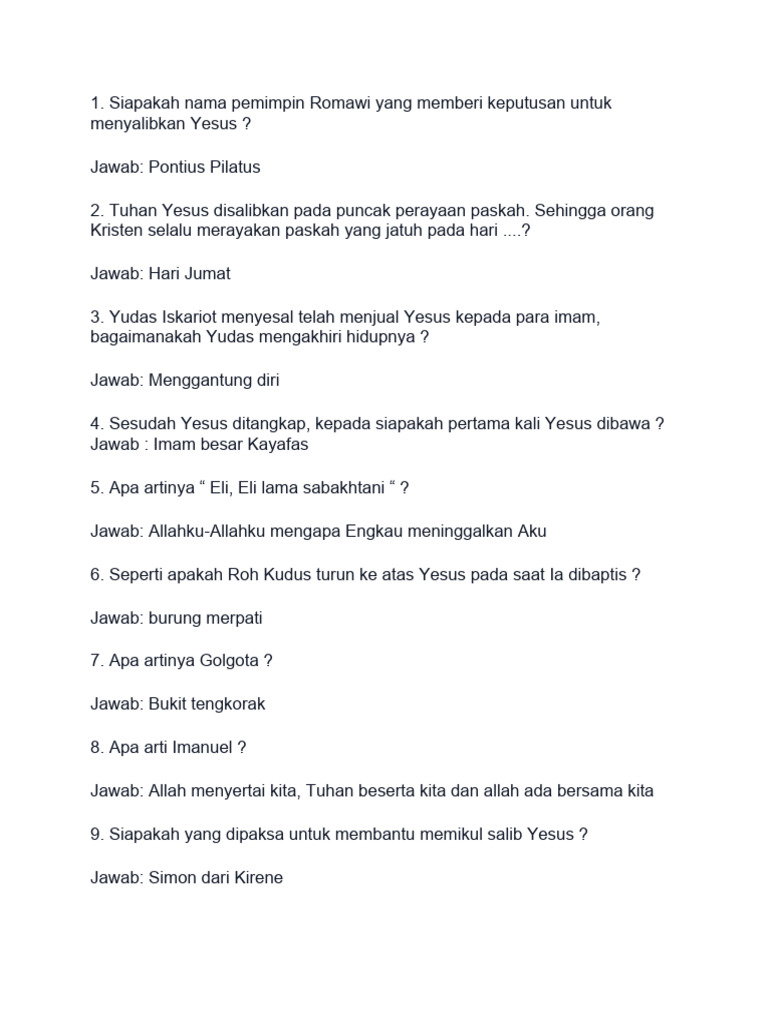 1. Siapakah nama pemimpin Romawi yang memberi keputusan untuk menyalibkan Yesus ?

Jawab: Pontius Pilatus

2. Tuhan Yesus disalibkan pada puncak perayaan paskah. Sehingga orang Kristen selalu merayakan paskah yang jatuh pada hari ....?

Jawab: Hari Jumat

3. Yudas Iskariot menyesal telah menjual Yesus kepada para imam, bagaimanakah Yudas mengakhiri hidupnya ?

Jawab: Menggantung diri

4. Sesudah Yesus ditangkap, kepada siapakah pertama kali Yesus dibawa ?
Jawab : Imam besar Kayafas

5. Apa artinya “ Eli, Eli lama sabakhtani “ ?

Jawab: Allahku-Allahku mengapa Engkau meninggalkan Aku

6. Seperti apakah Roh Kudus turun ke atas Yesus pada saat Ia dibaptis ?

Jawab: burung merpati

7. Apa artinya Golgota ?

Jawab: Bukit tengkorak

8. Apa arti Imanuel ?

Jawab: Allah menyertai kita, Tuhan beserta kita dan allah ada bersama kita

9. Siapakah yang dipaksa untuk membantu memikul salib Yesus ?

Jawab: Simon dari Kirene